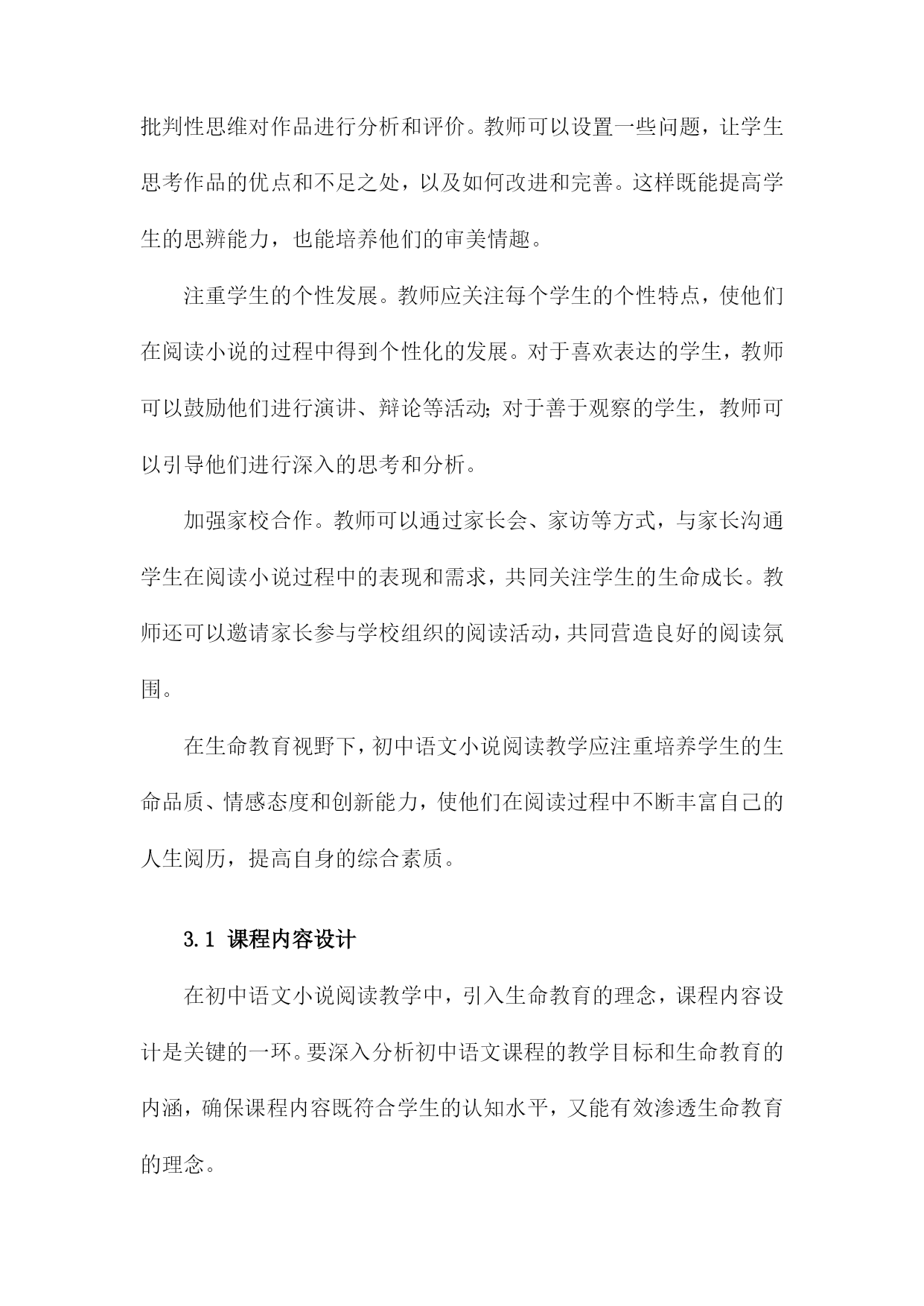 批判性思维对作品进行分析和评价。教师可以设置一些问题，让学生思考作品的优点和不足之处，以及如何改进和完善。这样既能提高学生的思辨能力，也能培养他们的审美情趣。

注重学生的个性发展。教师应关注每个学生的个性特点，使他们在阅读小说的过程中得到个性化的发展。对于喜欢表达的学生，教师可以鼓励他们进行演讲、辩论等活动；对于善于观察的学生，教师可以引导他们进行深入的思考和分析。

加强家校合作。教师可以通过家长会、家访等方式，与家长沟通学生在阅读小说过程中的表现和需求，共同关注学生的生命成长。教师还可以邀请家长参与学校组织的阅读活动，共同营造良好的阅读氛围。

在生命教育视野下，初中语文小说阅读教学应注重培养学生的生命品质、情感态度和创新能力，使他们在阅读过程中不断丰富自己的人生阅历，提高自身的综合素质。

3.1 课程内容设计

在初中语文小说阅读教学中，引入生命教育的理念，课程内容设计是关键的一环。要深入分析初中语文课程的教学目标和生命教育的内涵，确保课程内容既符合学生的认知水平，又能有效渗透生命教育的理念。